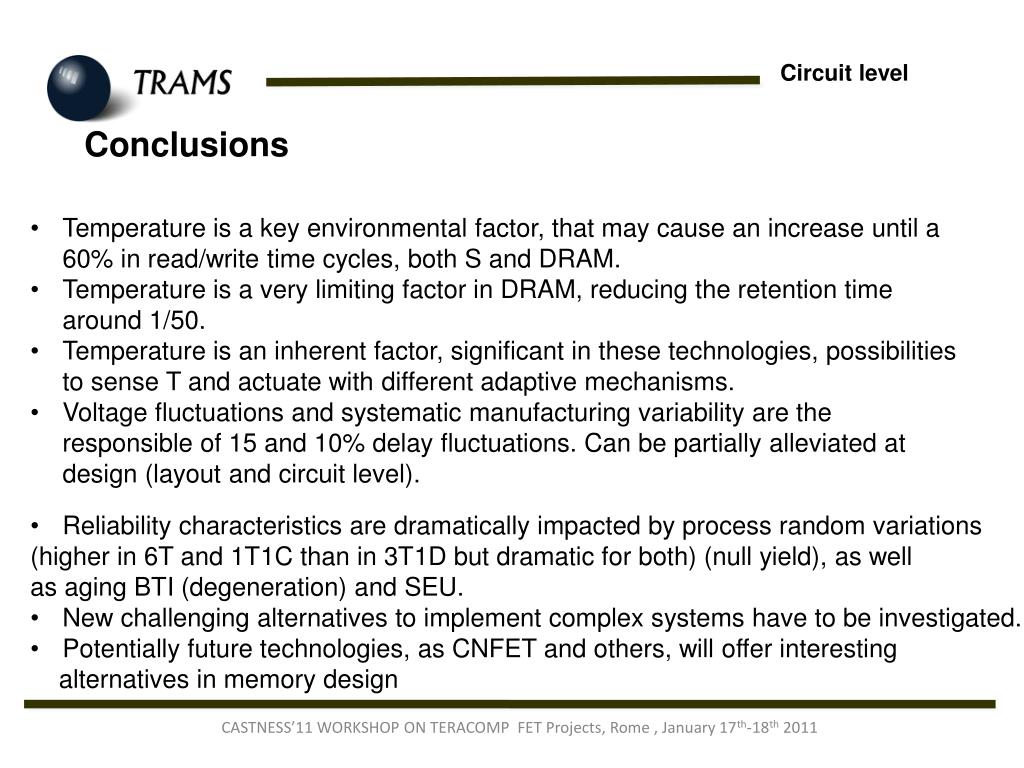 TRAMS

Circuit level

Conclusions

• Temperature is a key environmental factor, that may cause an increase until a 60% in read/write time cycles, both S and DRAM.
• Temperature is a very limiting factor in DRAM, reducing the retention time around 1/50.
• Temperature is an inherent factor, significant in these technologies, possibilities to sense T and actuate with different adaptive mechanisms.
• Voltage fluctuations and systematic manufacturing variability are the responsible of 15 and 10% delay fluctuations. Can be partially alleviated at design (layout and circuit level).

• Reliability characteristics are dramatically impacted by process random variations (higher in 6T and 1T1C than in 3T1D but dramatic for both) (null yield), as well as aging BTI (degeneration) and SEU.
• New challenging alternatives to implement complex systems have to be investigated.
• Potentially future technologies, as CNFET and others, will offer interesting alternatives in memory design

CASTNESS'11 WORKSHOP ON TERACOMP FET Projects, Rome , January 17$^{th}$-18$^{th}$ 2011